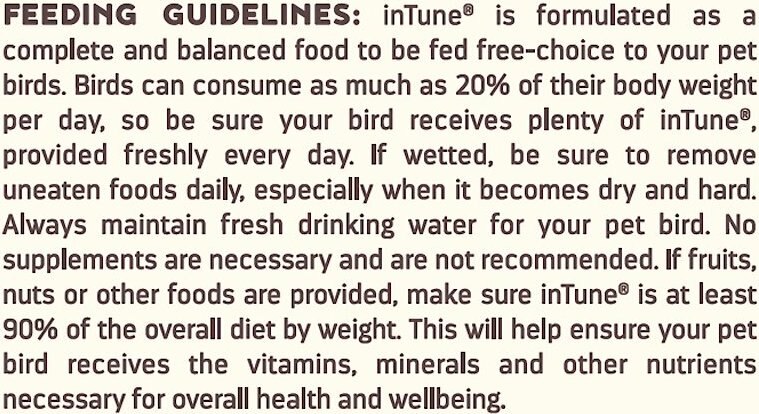 FEEDING GUIDELINES: inTune® is formulated as a complete and balanced food to be fed free-choice to your pet birds. Birds can consume as much as 20% of their body weight per day, so be sure your bird receives plenty of inTune®, provided freshly every day. If wetted, be sure to remove uneaten foods daily, especially when it becomes dry and hard. Always maintain fresh drinking water for your pet bird. No supplements are necessary and are not recommended. If fruits, nuts or other foods are provided, make sure inTune® is at least 90% of the overall diet by weight. This will help ensure your pet bird receives the vitamins, minerals and other nutrients necessary for overall health and wellbeing.